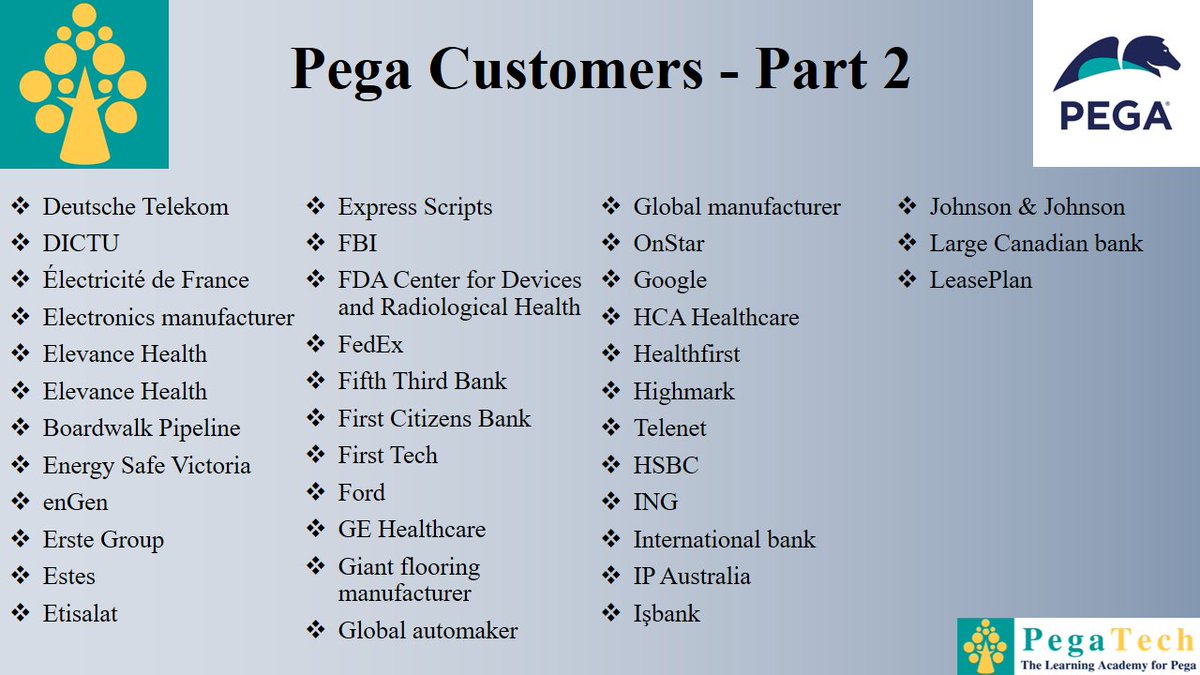 Pega Customers - Part 2

PEGA

❖ Deutsche Telekom
❖ DICTU
❖ Électricité de France
❖ Electronics manufacturer
❖ Elevance Health
❖ Elevance Health
❖ Boardwalk Pipeline
❖ Energy Safe Victoria
❖ enGen
❖ Erste Group
❖ Estes
❖ Etisalat

❖ Express Scripts
❖ FBI
❖ FDA Center for Devices and Radiological Health
❖ FedEx
❖ Fifth Third Bank
❖ First Citizens Bank
❖ First Tech
❖ Ford
❖ GE Healthcare
❖ Giant flooring manufacturer
❖ Global automaker

❖ Global manufacturer
❖ OnStar
❖ Google
❖ HCA Healthcare
❖ Healthfirst
❖ Highmark
❖ Telenet
❖ HSBC
❖ ING
❖ International bank
❖ IP Australia
❖ Işbank

❖ Johnson & Johnson
❖ Large Canadian bank
❖ LeasePlan

PegaTech
The Learning Academy for Pega